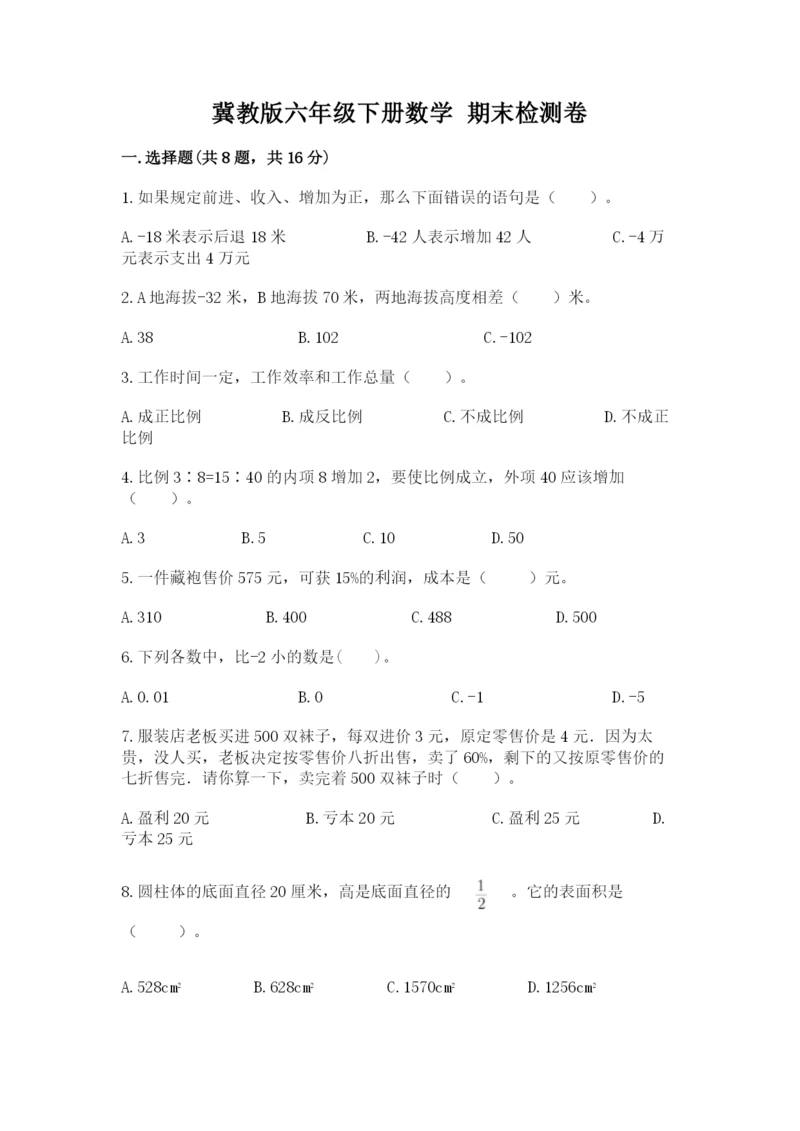 冀教版六年级下册数学 期末检测卷

一.选择题(共8题，共16分)

1.如果规定前进、收入、增加为正，那么下面错误的语句是（　　）。

A.-18米表示后退18米　　B.-42人表示增加42人　　C.-4万元表示支出4万元

2.A地海拔-32米，B地海拔70米，两地海拔高度相差（　　）米。

A.38　　B.102　　C.-102

3.工作时间一定，工作效率和工作总量（　　）。

A.成正比例　　B.成反比例　　C.不成比例　　D.不成正比例

4.比例3∶8=15∶40的内项8增加2，要使比例成立，外项40应该增加（　　）。

A.3　　B.5　　C.10　　D.50

5.一件藏袍售价575元，可获15%的利润，成本是（　　）元。

A.310　　B.400　　C.488　　D.500

6.下列各数中，比-2小的数是(　　)。

A.0.01　　B.0　　C.-1　　D.-5

7.服装店老板买进500双袜子，每双进价3元，原定零售价是4元．因为太贵，没人买，老板决定按零售价八折出售，卖了60%，剩下的又按原零售价的七折售完．请你算一下，卖完着500双袜子时（　　）。

A.盈利20元　　B.亏本20元　　C.盈利25元　　D.亏本25元

8.圆柱体的底面直径20厘米，高是底面直径的 $\frac{1}{2}$ 。它的表面积是（　　）。

A.528$cm^2$　　B.628$cm^2$　　C.1570$cm^2$　　D.1256$cm^2$